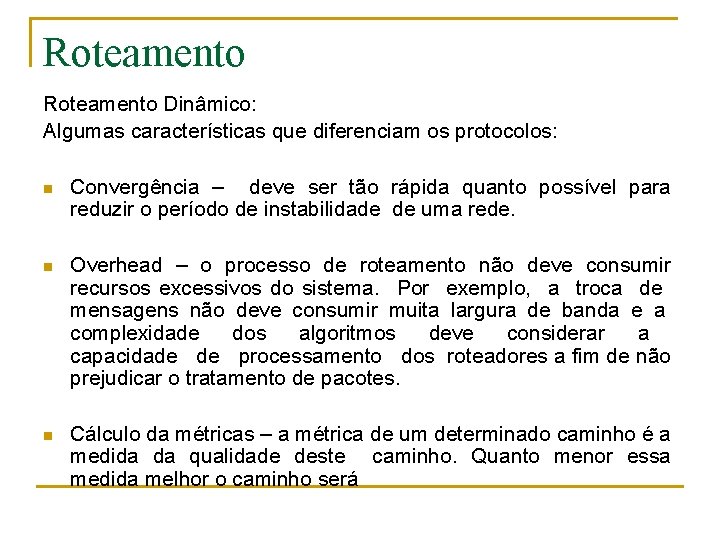 Roteamento

Roteamento Dinâmico:
Algumas características que diferenciam os protocolos:

Convergência – deve ser tão rápida quanto possível para reduzir o período de instabilidade de uma rede.

Overhead – o processo de roteamento não deve consumir recursos excessivos do sistema. Por exemplo, a troca de mensagens não deve consumir muita largura de banda e a complexidade dos algoritmos deve considerar a capacidade de processamento dos roteadores a fim de não prejudicar o tratamento de pacotes.

Cálculo da métricas – a métrica de um determinado caminho é a medida da qualidade deste caminho. Quanto menor essa medida melhor o caminho será